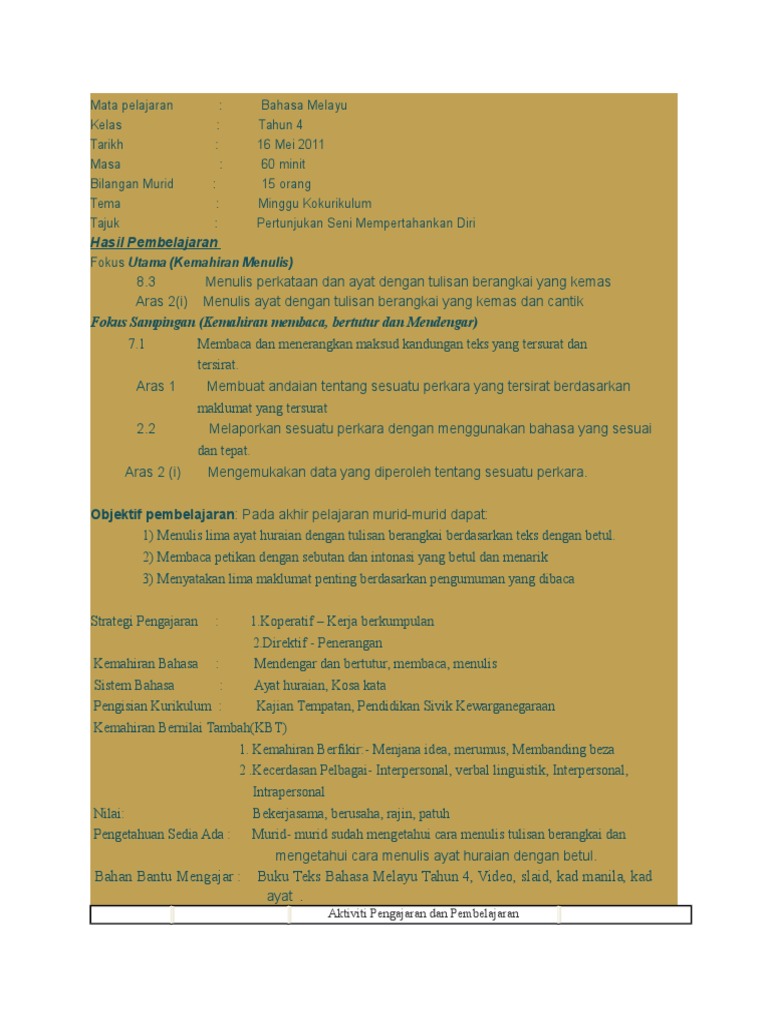 Mata pelajaran : Bahasa Melayu
Kelas : Tahun 4
Tarikh : 16 Mei 2011
Masa : 60 minit
Bilangan Murid : 15 orang
Tema : Minggu Kokurikulum
Tajuk : Pertunjukan Seni Mempertahankan Diri

Hasil Pembelajaran
Fokus Utama (Kemahiran Menulis)
8.3 Menulis perkataan dan ayat dengan tulisan berangkai yang kemas
Aras 2(i) Menulis ayat dengan tulisan berangkai yang kemas dan cantik
Fokus Sampingan (Kemahiran membaca, bertutur dan Mendengar)
7.1 Membaca dan menerangkan maksud kandungan teks yang tersurat dan tersirat.
Aras 1 Membuat andaian tentang sesuatu perkara yang tersirat berdasarkan maklumat yang tersurat
2.2 Melaporkan sesuatu perkara dengan menggunakan bahasa yang sesuai dan tepat.
Aras 2 (i) Mengemukakan data yang diperoleh tentang sesuatu perkara.

Objektif pembelajaran: Pada akhir pelajaran murid-murid dapat:
1) Menulis lima ayat huraian dengan tulisan berangkai berdasarkan teks dengan betul.
2) Membaca petikan dengan sebutan dan intonasi yang betul dan menarik
3) Menyatakan lima maklumat penting berdasarkan pengumuman yang dibaca

Strategi Pengajaran : 1.Koperatif – Kerja berkumpulan
2.Direktif - Penerangan
Kemahiran Bahasa : Mendengar dan bertutur, membaca, menulis
Sistem Bahasa : Ayat huraian, Kosa kata
Pengisian Kurikulum : Kajian Tempatan, Pendidikan Sivik Kewarganegaraan
Kemahiran Bernilai Tambah(KBT)
1. Kemahiran Berfikir:- Menjana idea, merumus, Membanding beza
2 .Kecerdasan Pelbagai- Interpersonal, verbal linguistik, Interpersonal, Intrapersonal
Nilai: Bekerjasama, berusaha, rajin, patuh
Pengetahuan Sedia Ada : Murid- murid sudah mengetahui cara menulis tulisan berangkai dan mengetahui cara menulis ayat huraian dengan betul.
Bahan Bantu Mengajar : Buku Teks Bahasa Melayu Tahun 4, Video, slaid, kad manila, kad ayat .

Aktiviti Pengajaran dan Pembelajaran